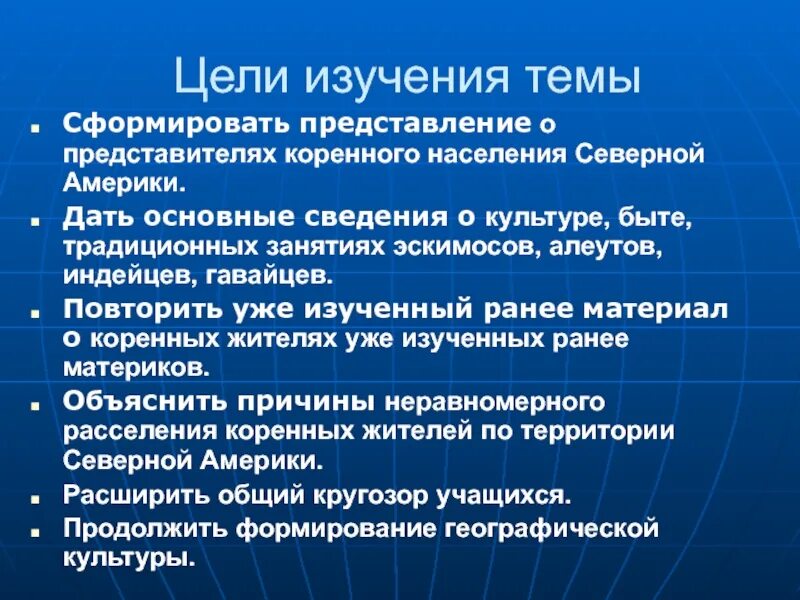 Цели изучения темы

- Сформировать представление о представителях коренного населения Северной Америки.
- Дать основные сведения о культуре, быте, традиционных занятиях эскимосов, алеутов, индейцев, гавайцев.
- Повторить уже изученный ранее материал о коренных жителях уже изученных ранее материков.
- Объяснить причины неравномерного расселения коренных жителей по территории Северной Америки.
- Расширить общий кругозор учащихся.
- Продолжить формирование географической культуры.